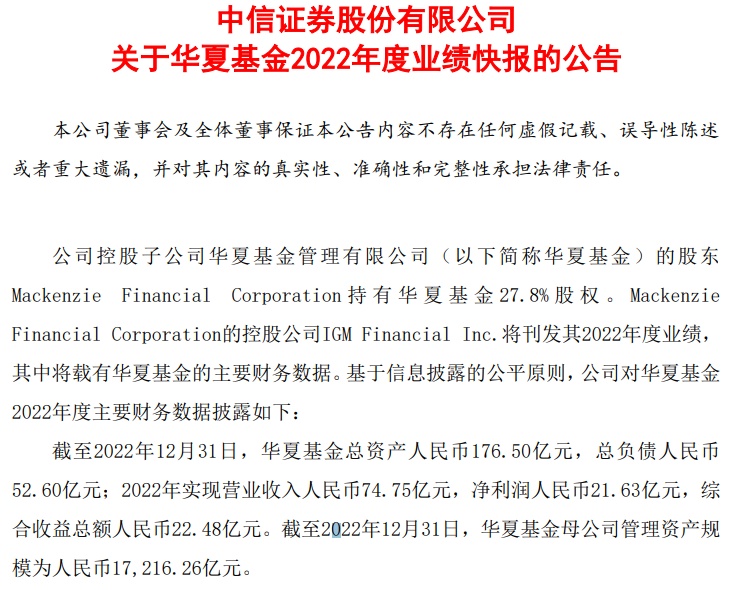 中信证券股份有限公司
关于华夏基金2022年度业绩快报的公告

本公司董事会及全体董事保证本公告内容不存在任何虚假记载、误导性陈述或者重大遗漏，并对其内容的真实性、准确性和完整性承担法律责任。

公司控股子公司华夏基金管理有限公司（以下简称华夏基金）的股东Mackenzie Financial Corporation持有华夏基金27.8%股权。Mackenzie Financial Corporation的控股公司IGM Financial Inc.将刊发其2022年度业绩，其中将载有华夏基金的主要财务数据。基于信息披露的公平原则，公司对华夏基金2022年度主要财务数据披露如下：

截至2022年12月31日，华夏基金总资产人民币176.50亿元，总负债人民币52.60亿元；2022年实现营业收入人民币74.75亿元，净利润人民币21.63亿元，综合收益总额人民币22.48亿元。截至2022年12月31日，华夏基金母公司管理资产规模为人民币17,216.26亿元。